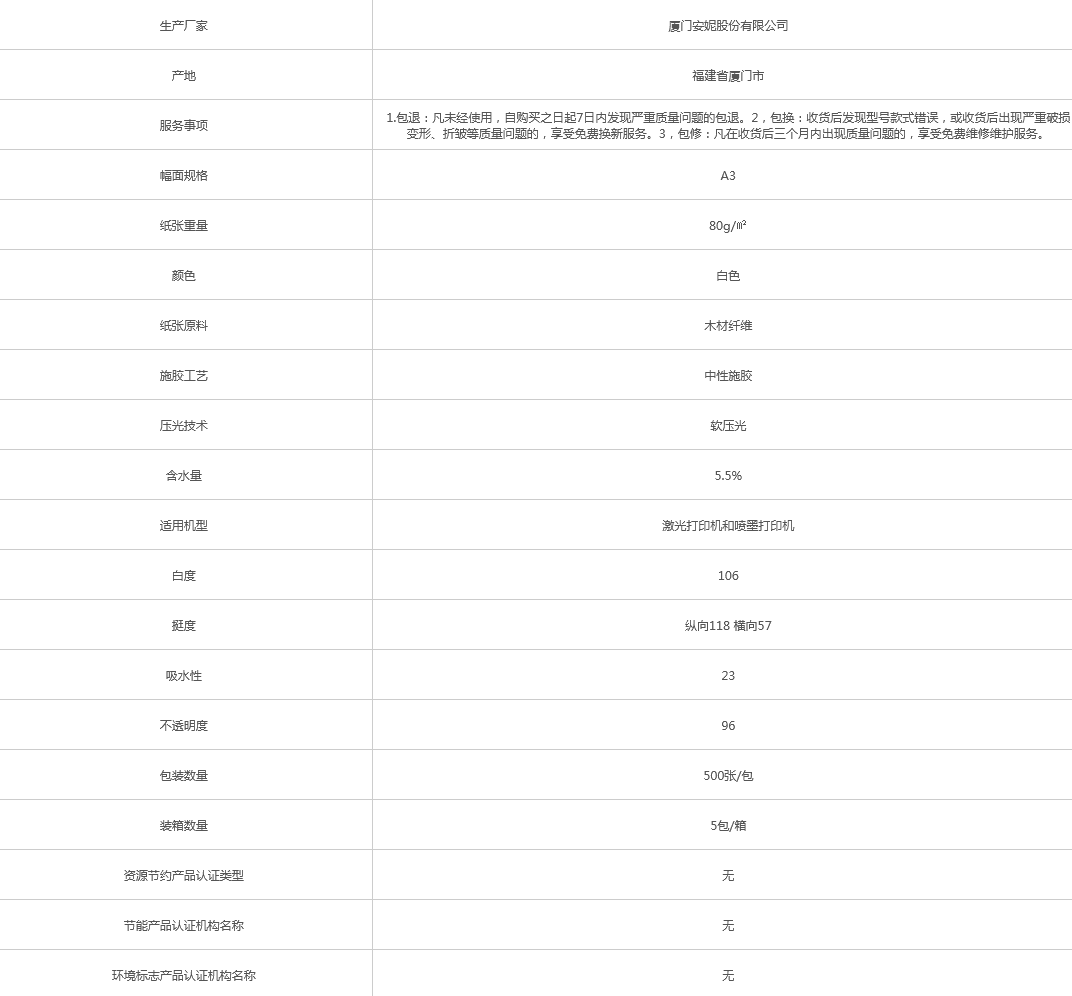 | 生产厂家 | 厦门安妮股份有限公司 |
|---|---|
| 产地 | 福建省厦门市 |
| 服务事项 | 1.包退：凡未经使用，自购买之日起7日内发现严重质量问题的包退。2，包换：收货后发现型号款式错误，或收货后出现严重破损变形、折皱等质量问题的，享受免费换新服务。3，包修：凡在收货后三个月内出现质量问题的，享受免费维修维护服务。 |
| 幅面规格 | A3 |
| 纸张重量 | 80g/㎡ |
| 颜色 | 白色 |
| 纸张原料 | 木材纤维 |
| 施胶工艺 | 中性施胶 |
| 压光技术 | 软压光 |
| 含水量 | 5.5% |
| 适用机型 | 激光打印机和喷墨打印机 |
| 白度 | 106 |
| 挺度 | 纵向118 横向57 |
| 吸水性 | 23 |
| 不透明度 | 96 |
| 包装数量 | 500张/包 |
| 装箱数量 | 5包/箱 |
| 资源节约产品认证类型 | 无 |
| 节能产品认证机构名称 | 无 |
| 环境标志产品认证机构名称 | 无 |